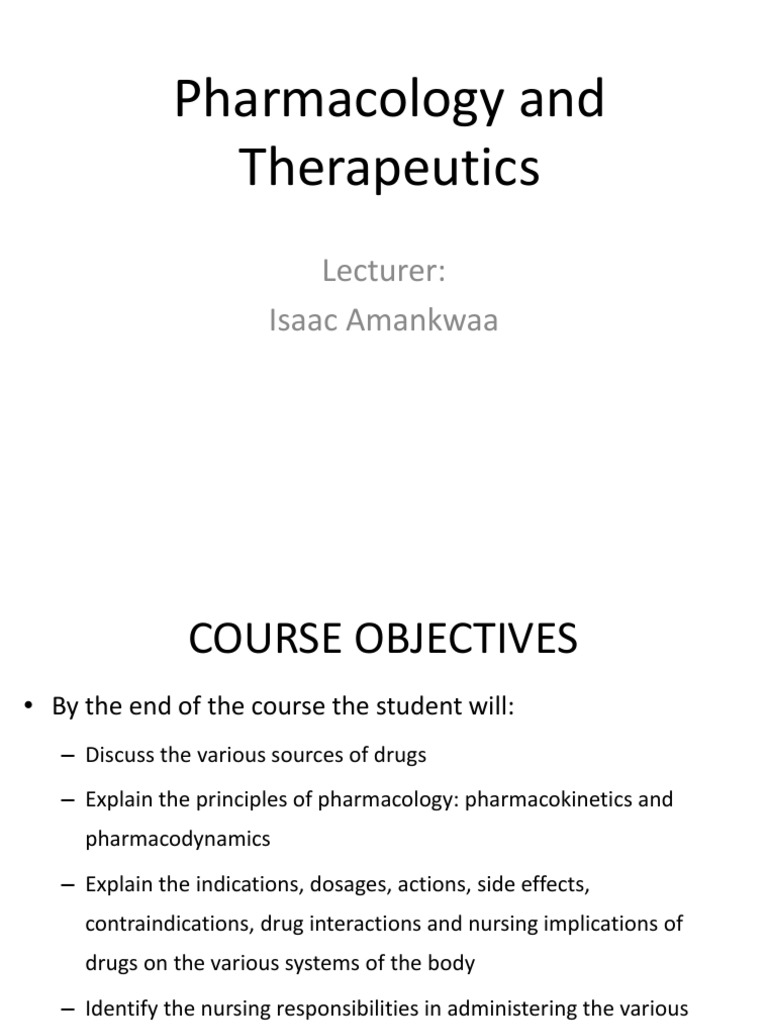 Pharmacology and Therapeutics

Lecturer:
Isaac Amankwaa

COURSE OBJECTIVES

• By the end of the course the student will:

– Discuss the various sources of drugs

– Explain the principles of pharmacology: pharmacokinetics and pharmacodynamics

– Explain the indications, dosages, actions, side effects, contraindications, drug interactions and nursing implications of drugs on the various systems of the body

– Identify the nursing responsibilities in administering the various